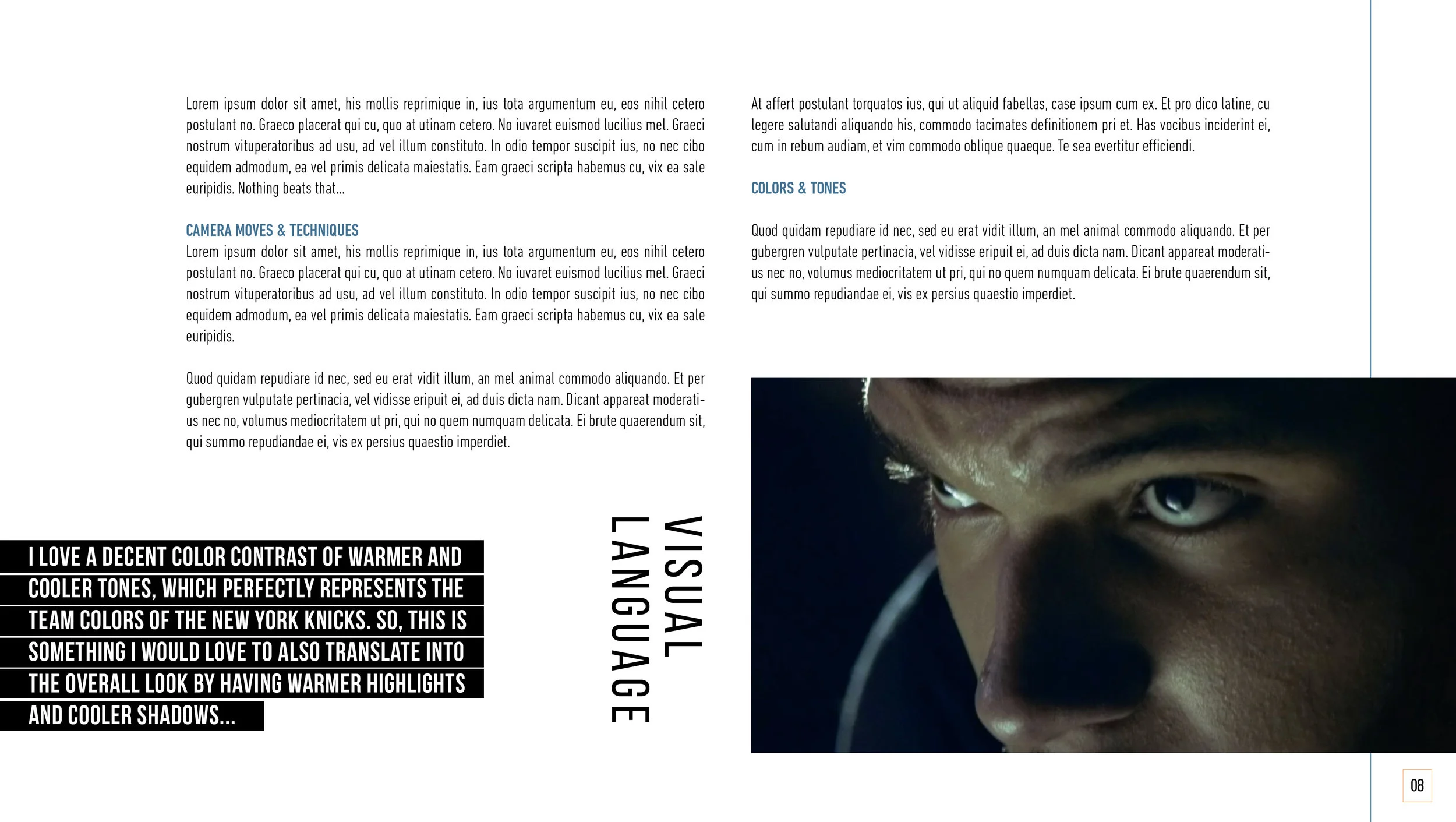 Lorem ipsum dolor sit amet, his mollis reprimique in, ius tota argumentum eu, eos nihil cetero postulant no. Graeco placerat qui cu, quo at utinam cetero. No iuvaret euismod lucilius mel. Graeci nostrum vituperatoribus ad usu, ad vel illum constituto. In odio tempor suscipit ius, no nec cibo equidem admodum, ea vel primis delicata maiestatis. Eam graeci scripta habemus cu, vix ea sale euripidis. Nothing beats that...

CAMERA MOVES & TECHNIQUES
Lorem ipsum dolor sit amet, his mollis reprimique in, ius tota argumentum eu, eos nihil cetero postulant no. Graeco placerat qui cu, quo at utinam cetero. No iuvaret euismod lucilius mel. Graeci nostrum vituperatoribus ad usu, ad vel illum constituto. In odio tempor suscipit ius, no nec cibo equidem admodum, ea vel primis delicata maiestatis. Eam graeci scripta habemus cu, vix ea sale euripidis.

Quod quidam repudiare id nec, sed eu erat vidit illum, an mel animal commodo aliquando. Et per gubergren vulputate pertinacia, vel vidisse eripuit ei, ad duis dicta nam. Dicant appareat moderatius nec no, volumus mediocritatem ut pri, qui no quem numquam delicata. Ei brute quaerendum sit, qui summo repudiandae ei, vis ex persius quaestio imperdiet.

I LOVE A DECENT COLOR CONTRAST OF WARMER AND COOLER TONES, WHICH PERFECTLY REPRESENTS THE TEAM COLORS OF THE NEW YORK KNICKS. SO, THIS IS SOMETHING I WOULD LOVE TO ALSO TRANSLATE INTO THE OVERALL LOOK BY HAVING WARMER HIGHLIGHTS AND COOLER SHADOWS...

VISUAL LANGUAGE

At affert postulant torquatos ius, qui ut aliquid fabellas, case ipsum cum ex. Et pro dico latine, cu legere salutandi aliquando his, commodo tacimates definitionem pri et. Has vocibus inciderint ei, cum in rebum audiam, et vim commodo oblique quaeque. Te sea evertitur efficiendi.

COLORS & TONES

Quod quidam repudiare id nec, sed eu erat vidit illum, an mel animal commodo aliquando. Et per gubergren vulputate pertinacia, vel vidisse eripuit ei, ad duis dicta nam. Dicant appareat moderatius nec no, volumus mediocritatem ut pri, qui no quem numquam delicata. Ei brute quaerendum sit, qui summo repudiandae ei, vis ex persius quaestio imperdiet.

08